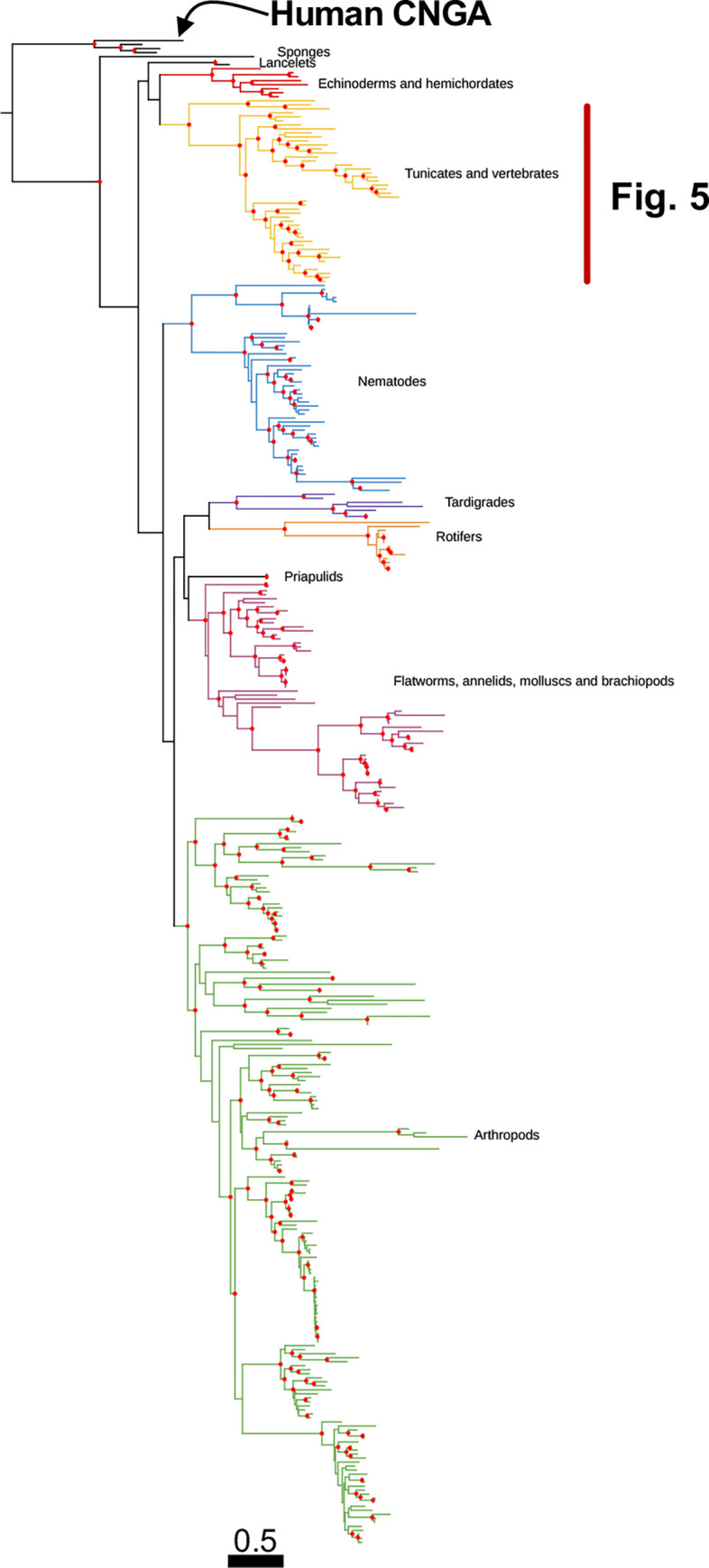 Human CNGA

Sponges

Lancelets

Echinoderms and hemichordates

Tunicates and vertebrates

Fig. 5

Nematodes

Tardigrades

Rotifers

Priapulids

Flatworms, annelids, molluscs and brachiopods

Arthropods

0.5